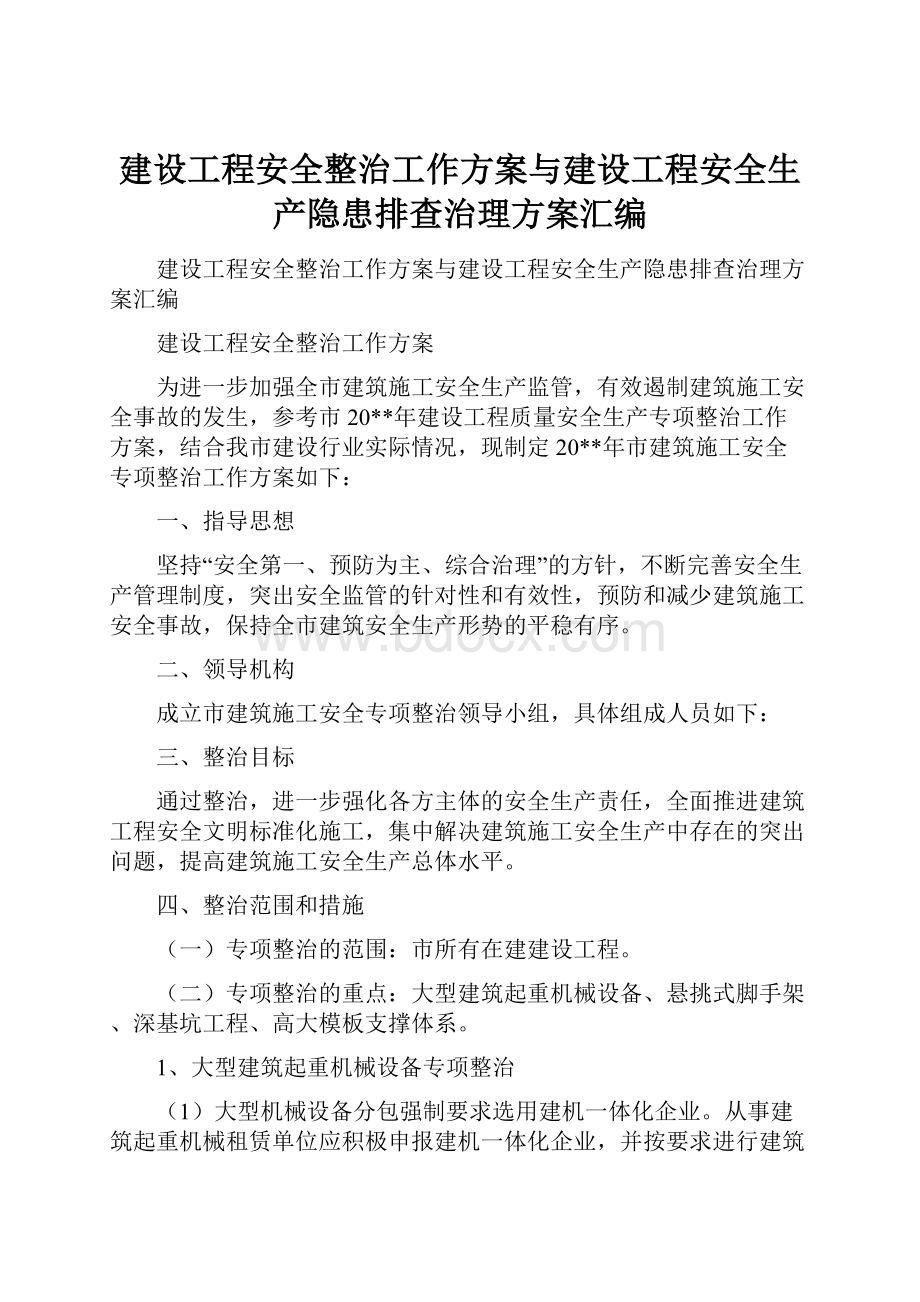 建设工程安全整治工作方案与建设工程安全生产隐患排查治理方案汇编

建设工程安全整治工作方案与建设工程安全生产隐患排查治理方案汇编

建设工程安全整治工作方案

为进一步加强全市建筑施工安全生产监管，有效遏制建筑施工安全事故的发生，参考市20**年建设工程质量安全生产专项整治工作方案，结合我市建设行业实际情况，现制定20**年市建筑施工安全专项整治工作方案如下：

一、指导思想

坚持“安全第一、预防为主、综合治理”的方针，不断完善安全生产管理制度，突出安全监管的针对性和有效性，预防和减少建筑施工安全事故，保持全市建筑安全生产形势的平稳有序。

www.bdocx.com

二、领导机构

成立市建筑施工安全专项整治领导小组，具体组成人员如下：

三、整治目标

通过整治，进一步强化各方主体的安全生产责任，全面推进建筑工程安全文明标准化施工，集中解决建筑施工安全生产中存在的突出问题，提高建筑施工安全生产总体水平。

四、整治范围和措施

（一）专项整治的范围：市所有在建建设工程。

（二）专项整治的重点：大型建筑起重机械设备、悬挑式脚手架、深基坑工程、高大模板支撑体系。

1、大型建筑起重机械设备专项整治

（1）大型机械设备分包强制要求选用建机一体化企业。从事建筑起重机械租赁单位应积极申报建机一体化企业，并按要求进行建筑